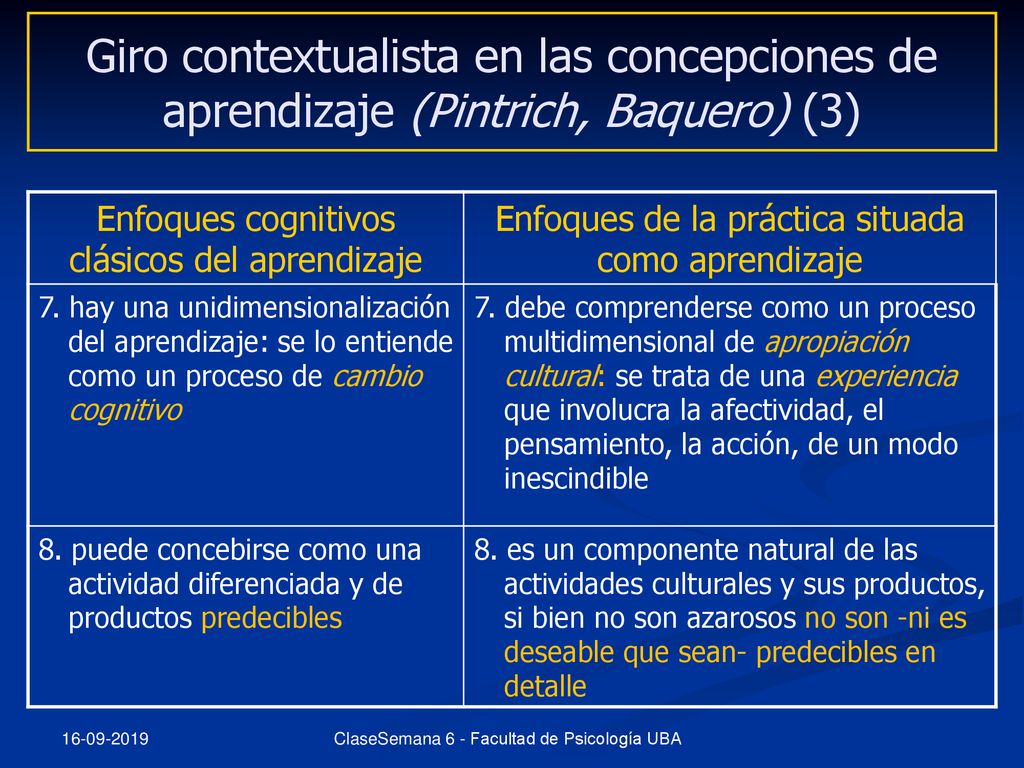 Giro contextualista en las concepciones de aprendizaje (Pintrich, Baquero) (3)

| Enfoques cognitivos clásicos del aprendizaje | Enfoques de la práctica situada como aprendizaje |
|---|---|
| 7. hay una unidimensionalización del aprendizaje: se lo entiende como un proceso de cambio cognitivo | 7. debe comprenderse como un proceso multidimensional de apropiación cultural: se trata de una experiencia que involucra la afectividad, el pensamiento, la acción, de un modo inescindible |
| 8. puede concebirse como una actividad diferenciada y de productos predecibles | 8. es un componente natural de las actividades culturales y sus productos, si bien no son azarosos no son -ni es deseable que sean- predecibles en detalle |

16-09-2019

ClaseSemana 6 - Facultad de Psicología UBA